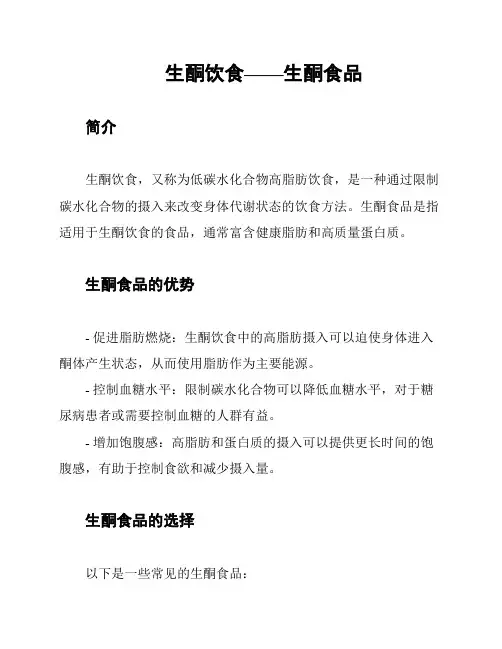 生酮饮食——生酮食品

简介

生酮饮食，又称为低碳水化合物高脂肪饮食，是一种通过限制碳水化合物的摄入来改变身体代谢状态的饮食方法。生酮食品是指适用于生酮饮食的食品，通常富含健康脂肪和高质量蛋白质。

生酮食品的优势

- 促进脂肪燃烧：生酮饮食中的高脂肪摄入可以迫使身体进入酮体产生状态，从而使用脂肪作为主要能源。

- 控制血糖水平：限制碳水化合物可以降低血糖水平，对于糖尿病患者或需要控制血糖的人群有益。

- 增加饱腹感：高脂肪和蛋白质的摄入可以提供更长时间的饱腹感，有助于控制食欲和减少摄入量。

生酮食品的选择

以下是一些常见的生酮食品：